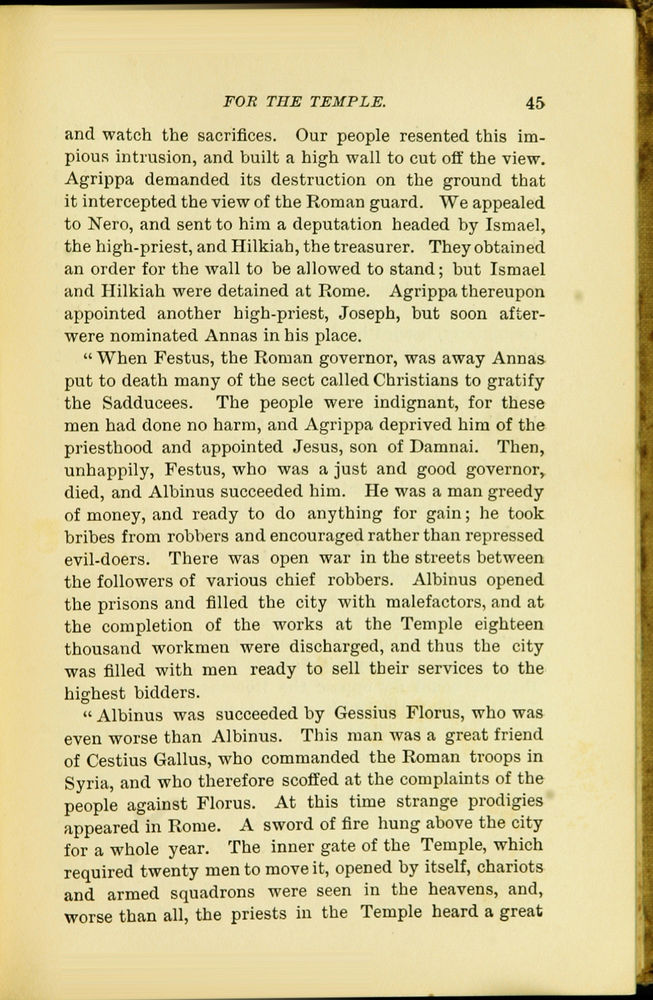 FOR THE TEMPLE. 45

and watch the sacrifices. Our people resented this impious intrusion, and built a high wall to cut off the view. Agrippa demanded its destruction on the ground that it intercepted the view of the Roman guard. We appealed to Nero, and sent to him a deputation headed by Ismael, the high-priest, and Hilkiah, the treasurer. They obtained an order for the wall to be allowed to stand; but Ismael and Hilkiah were detained at Rome. Agrippa thereupon appointed another high-priest, Joseph, but soon afterwere nominated Annas in his place.

"When Festus, the Roman governor, was away Annas put to death many of the sect called Christians to gratify the Sadducees. The people were indignant, for these men had done no harm, and Agrippa deprived him of the priesthood and appointed Jesus, son of Damnai. Then, unhappily, Festus, who was a just and good governor, died, and Albinus succeeded him. He was a man greedy of money, and ready to do anything for gain; he took bribes from robbers and encouraged rather than repressed evil-doers. There was open war in the streets between the followers of various chief robbers. Albinus opened the prisons and filled the city with malefactors, and at the completion of the works at the Temple eighteen thousand workmen were discharged, and thus the city was filled with men ready to sell their services to the highest bidders.

"Albinus was succeeded by Gessius Florus, who was even worse than Albinus. This man was a great friend of Cestius Gallus, who commanded the Roman troops in Syria, and who therefore scoffed at the complaints of the people against Florus. At this time strange prodigies appeared in Rome. A sword of fire hung above the city for a whole year. The inner gate of the Temple, which required twenty men to move it, opened by itself, chariots and armed squadrons were seen in the heavens, and, worse than all, the priests in the Temple heard a great